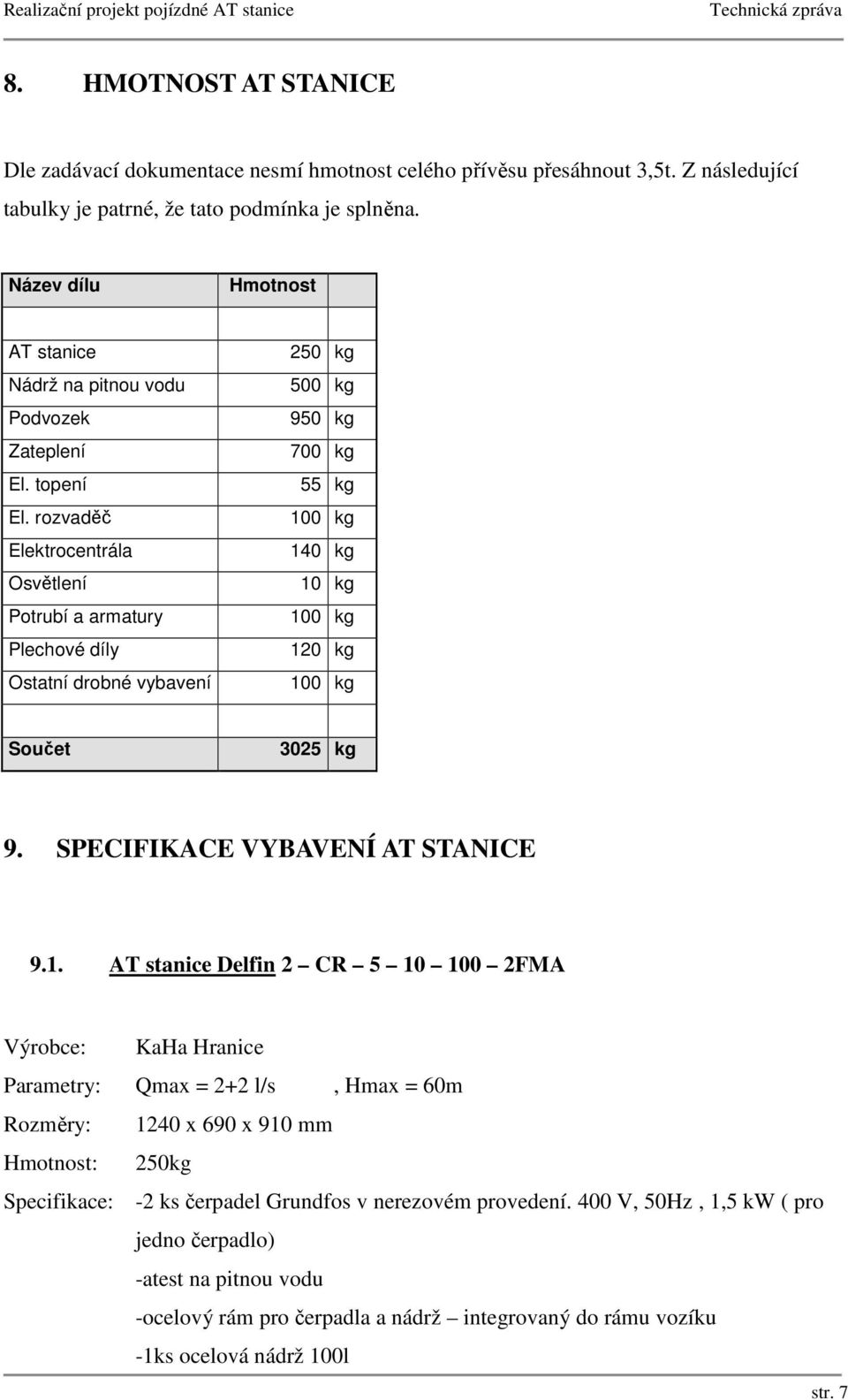 Realizační projekt pojízdné AT stanice Technická zpráva

8. HMOTNOST AT STANICE

Dle zadávací dokumentace nesmí hmotnost celého přívěsu přesáhnout 3,5t. Z následující tabulky je patrné, že tato podmínka je splněna.

| Název dílu | Hmotnost | |
|---|---|---|
| | | |
| AT stanice | 250 | kg |
| Nádrž na pitnou vodu | 500 | kg |
| Podvozek | 950 | kg |
| Zateplení | 700 | kg |
| El. topení | 55 | kg |
| El. rozvaděč | 100 | kg |
| Elektrocentrála | 140 | kg |
| Osvětlení | 10 | kg |
| Potrubí a armatury | 100 | kg |
| Plechové díly | 120 | kg |
| Ostatní drobné vybavení | 100 | kg |
| | | |
| Součet | 3025 | kg |

9. SPECIFIKACE VYBAVENÍ AT STANICE

9.1. AT stanice Delfin 2 – CR – 5 – 10 – 100 – 2FMA

Výrobce: KaHa Hranice

Parametry: Qmax = 2+2 l/s , Hmax = 60m

Rozměry: 1240 x 690 x 910 mm

Hmotnost: 250kg

Specifikace: -2 ks čerpadel Grundfos v nerezovém provedení. 400 V, 50Hz , 1,5 kW ( pro jedno čerpadlo)

-atest na pitnou vodu

-ocelový rám pro čerpadla a nádrž – integrovaný do rámu vozíku

-1ks ocelová nádrž 100l

str. 7